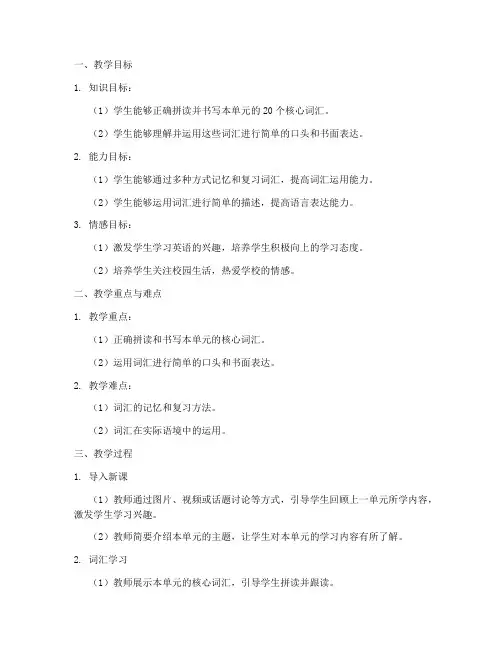 一、教学目标

1. 知识目标：

（1）学生能够正确拼读并书写本单元的 20 个核心词汇。

（2）学生能够理解并运用这些词汇进行简单的口头和书面表达。

2. 能力目标：

（1）学生能够通过多种方式记忆和复习词汇，提高词汇运用能力。

（2）学生能够运用词汇进行简单的描述，提高语言表达能力。

3. 情感目标：

（1）激发学生学习英语的兴趣，培养学生积极向上的学习态度。

（2）培养学生关注校园生活，热爱学校的情感。

二、教学重点与难点

1. 教学重点：

（1）正确拼读和书写本单元的核心词汇。

（2）运用词汇进行简单的口头和书面表达。

2. 教学难点：

（1）词汇的记忆和复习方法。

（2）词汇在实际语境中的运用。

三、教学过程

1. 导入新课

（1）教师通过图片、视频或话题讨论等方式，引导学生回顾上一单元所学内容，激发学生学习兴趣。

（2）教师简要介绍本单元的主题，让学生对本单元的学习内容有所了解。

2. 词汇学习

（1）教师展示本单元的核心词汇，引导学生拼读并跟读。